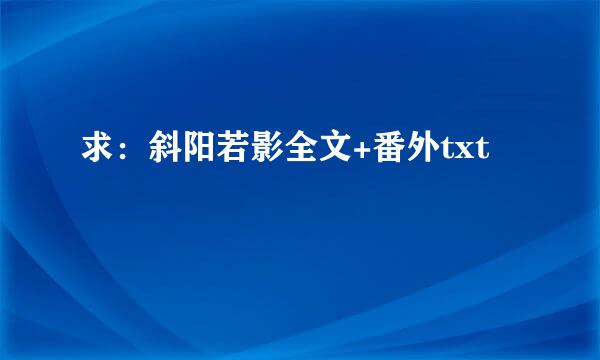 求：斜阳若影全文+番外txt